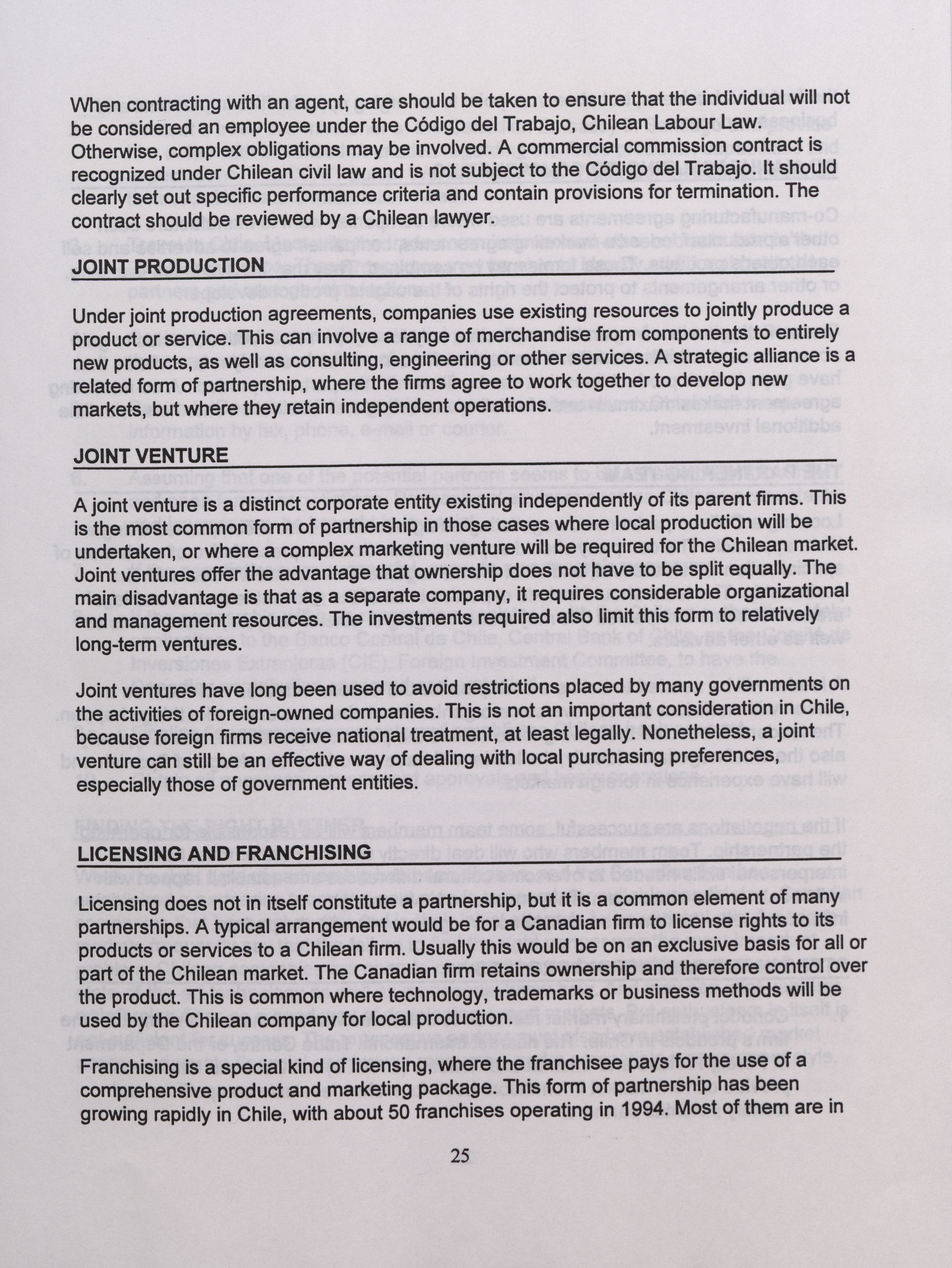 When contracting with an agent, care should be taken to ensure that the individual will not be considered an employee under the Código del Trabajo, Chilean Labour Law. Otherwise, complex obligations may be involved. A commercial commission contract is recognized under Chilean civil law and is not subject to the Código del Trabajo. It should clearly set out specific performance criteria and contain provisions for termination. The contract should be reviewed by a Chilean lawyer.

JOINT PRODUCTION

Under joint production agreements, companies use existing resources to jointly produce a product or service. This can involve a range of merchandise from components to entirely new products, as well as consulting, engineering or other services. A strategic alliance is a related form of partnership, where the firms agree to work together to develop new markets, but where they retain independent operations.

JOINT VENTURE

A joint venture is a distinct corporate entity existing independently of its parent firms. This is the most common form of partnership in those cases where local production will be undertaken, or where a complex marketing venture will be required for the Chilean market. Joint ventures offer the advantage that ownership does not have to be split equally. The main disadvantage is that as a separate company, it requires considerable organizational and management resources. The investments required also limit this form to relatively long-term ventures.

Joint ventures have long been used to avoid restrictions placed by many governments on the activities of foreign-owned companies. This is not an important consideration in Chile, because foreign firms receive national treatment, at least legally. Nonetheless, a joint venture can still be an effective way of dealing with local purchasing preferences, especially those of government entities.

LICENSING AND FRANCHISING

Licensing does not in itself constitute a partnership, but it is a common element of many partnerships. A typical arrangement would be for a Canadian firm to license rights to its products or services to a Chilean firm. Usually this would be on an exclusive basis for all or part of the Chilean market. The Canadian firm retains ownership and therefore control over the product. This is common where technology, trademarks or business methods will be used by the Chilean company for local production.

Franchising is a special kind of licensing, where the franchisee pays for the use of a comprehensive product and marketing package. This form of partnership has been growing rapidly in Chile, with about 50 franchises operating in 1994. Most of them are in

25